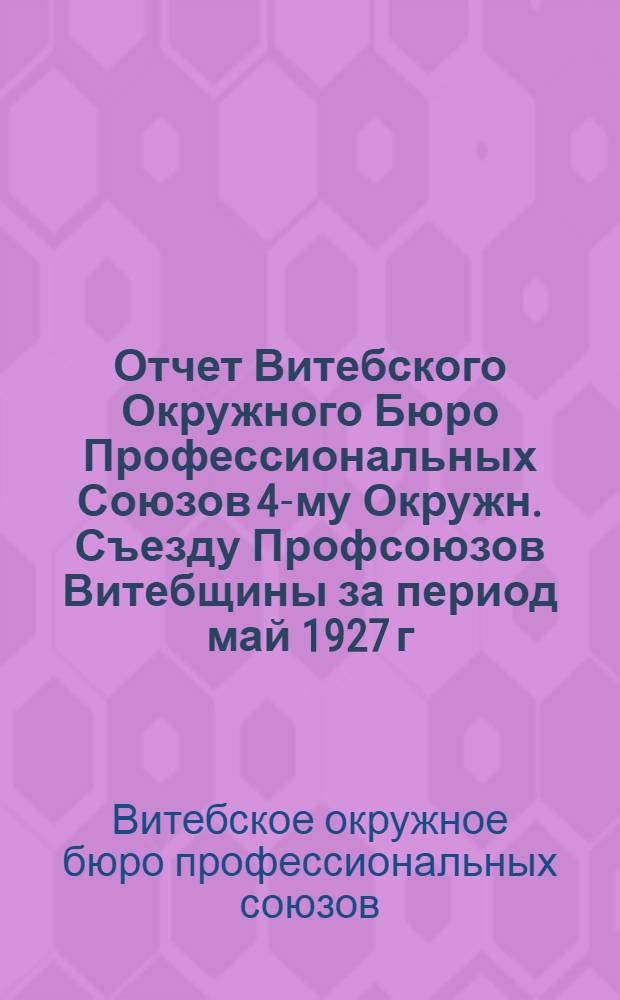 Отчет Витебского Окружного Бюро Профессиональных Союзов 4-му Окружн. Съезду Профсоюзов Витебщины за период май 1927 г

Витебское окружное бюро профессиональных союзов